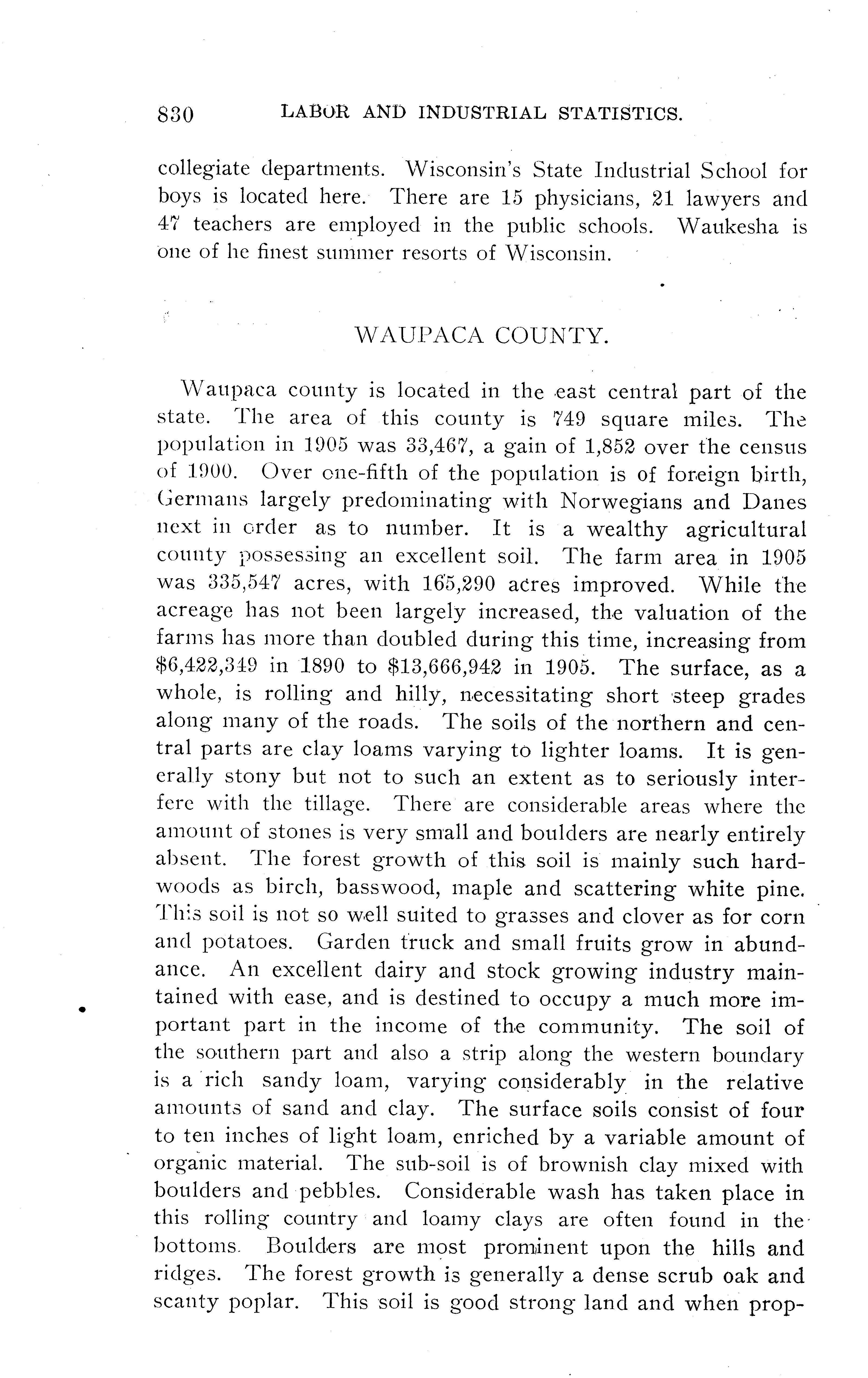 830 LABOR AND INDUSTRIAL STATISTICS.

collegiate departments. Wisconsin's State Industrial School for boys is located here. There are 15 physicians, 21 lawyers and 47 teachers are employed in the public schools. Waukesha is one of he finest summer resorts of Wisconsin.

WAUPACA COUNTY.

Waupaca county is located in the east central part of the state. The area of this county is 749 square miles. The population in 1905 was 33,467, a gain of 1,852 over the census of 1900. Over one-fifth of the population is of foreign birth, Germans largely predominating with Norwegians and Danes next in order as to number. It is a wealthy agricultural county possessing an excellent soil. The farm area in 1905 was 335,547 acres, with 165,290 acres improved. While the acreage has not been largely increased, the valuation of the farms has more than doubled during this time, increasing from $6,422,349 in 1890 to $13,666,942 in 1905. The surface, as a whole, is rolling and hilly, necessitating short steep grades along many of the roads. The soils of the northern and central parts are clay loams varying to lighter loams. It is generally stony but not to such an extent as to seriously interfere with the tillage. There are considerable areas where the amount of stones is very small and boulders are nearly entirely absent. The forest growth of this soil is mainly such hardwoods as birch, basswood, maple and scattering white pine. This soil is not so well suited to grasses and clover as for corn and potatoes. Garden truck and small fruits grow in abundance. An excellent dairy and stock growing industry maintained with ease, and is destined to occupy a much more important part in the income of the community. The soil of the southern part and also a strip along the western boundary is a rich sandy loam, varying considerably in the relative amounts of sand and clay. The surface soils consist of four to ten inches of light loam, enriched by a variable amount of organic material. The sub-soil is of brownish clay mixed with boulders and pebbles. Considerable wash has taken place in this rolling country and loamy clays are often found in the bottoms. Boulders are most prominent upon the hills and ridges. The forest growth is generally a dense scrub oak and scanty poplar. This soil is good strong land and when prop-